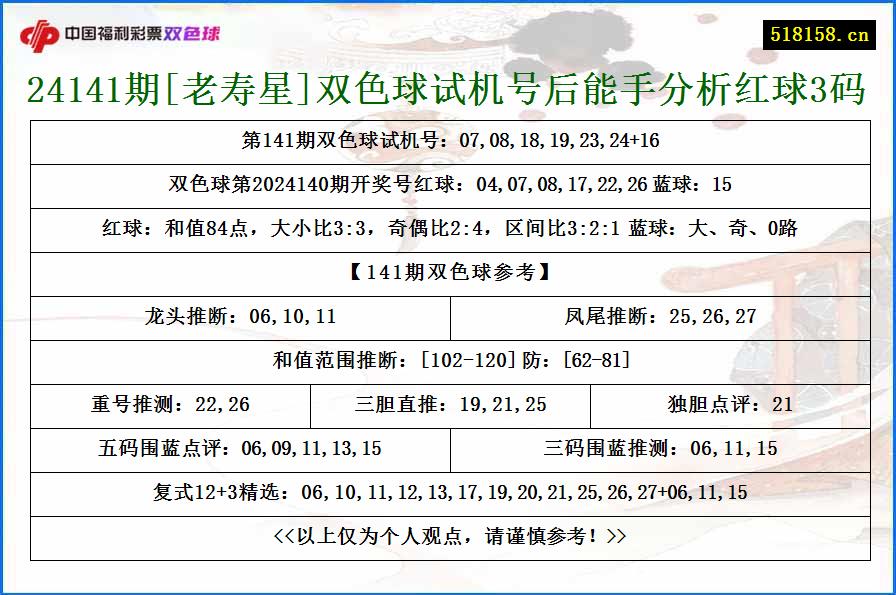 中国福利彩票双色球

518158.cn

24141期[老寿星]双色球试机号后能手分析红球3码

第141期双色球试机号：07,08,18,19,23,24+16

双色球第2024140期开奖号红球：04,07,08,17,22,26 蓝球：15

红球：和值84点，大小比3:3，奇偶比2:4，区间比3:2:1 蓝球：大、奇、0路

【141期双色球参考】

龙头推断：06,10,11

凤尾推断：25,26,27

和值范围推断：[102-120]防：[62-81]

重号推测：22,26

三胆直推：19,21,25

独胆点评：21

五码围蓝点评：06,09,11,13,15

三码围蓝推测：06,11,15

复式12+3精选：06,10,11,12,13,17,19,20,21,25,26,27+06,11,15

<<以上仅为个人观点，请谨慎参考！>>